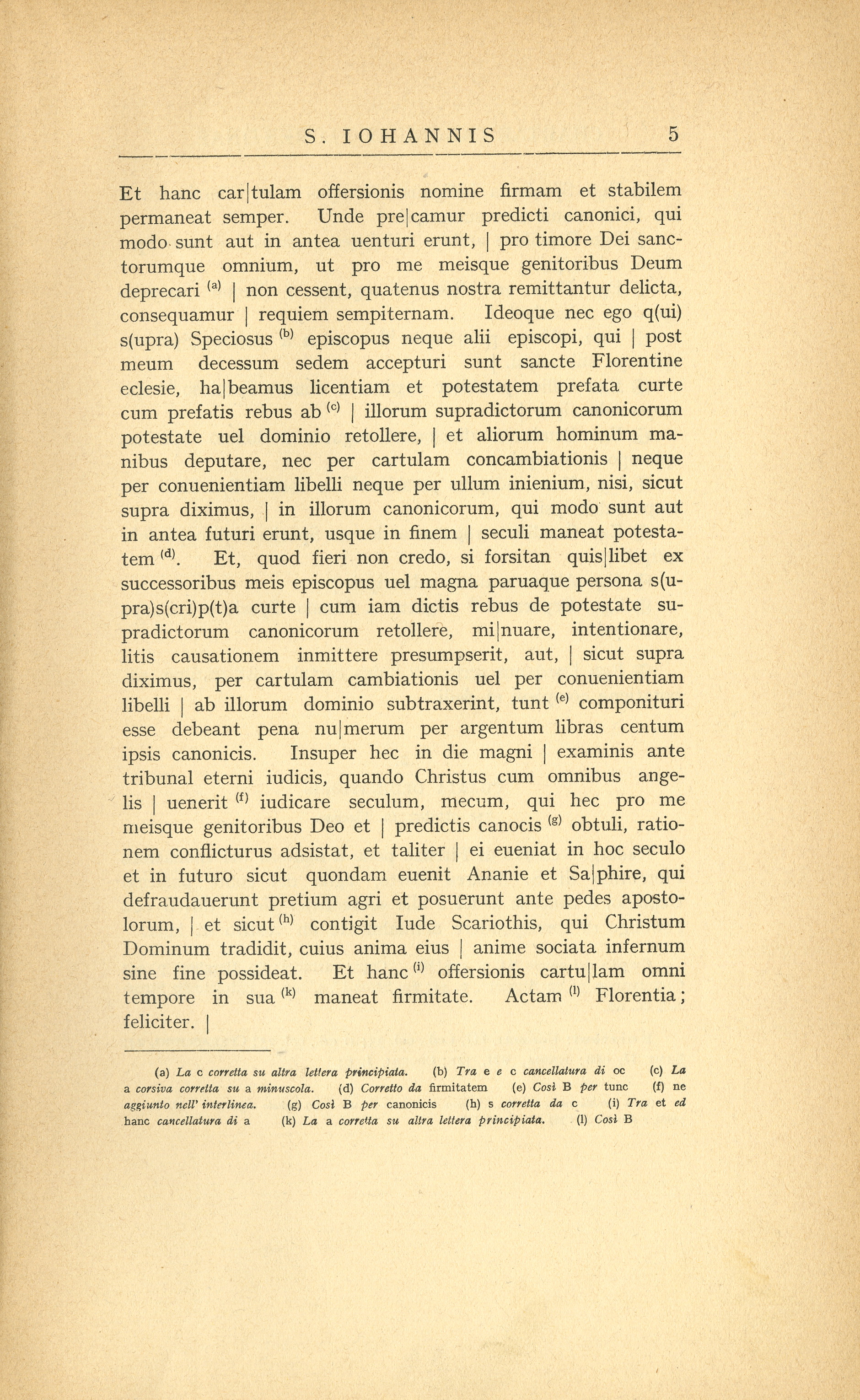 S. IOHANNIS 5

Et hanc car|tulam offersionis nomine firmam et stabilem permaneat semper. Unde pre|camur predicti canonici, qui modo sunt aut in antea uenturi erunt, | pro timore Dei sanctorumque omnium, ut pro me meisque genitoribus Deum deprecari $^{(a)}$ | non cessent, quatenus nostra remittantur delicta, consequamur | requiem sempiternam. Ideoque nec ego q(ui) s(upra) Speciosus $^{(b)}$ episcopus neque alii episcopi, qui | post meum decessum sedem accepturi sunt sancte Florentine eclesie, ha|beamus licentiam et potestatem prefata curte cum prefatis rebus ab $^{(c)}$ | illorum supradictorum canonicorum potestate uel dominio retollere, | et aliorum hominum manibus deputare, nec per cartulam concambiationis | neque per conuenientiam libelli neque per ullum inienium, nisi, sicut supra diximus, | in illorum canonicorum, qui modo sunt aut in antea futuri erunt, usque in finem | seculi maneat potestatem $^{(d)}$. Et, quod fieri non credo, si forsitan quis|libet ex successoribus meis episcopus uel magna paruaque persona s(upra)s(cri)p(t)a curte | cum iam dictis rebus de potestate supradictorum canonicorum retollere, mi|nuare, intentionare, litis causationem inmittere presumpserit, aut, | sicut supra diximus, per cartulam cambiationis uel per conuenientiam libelli | ab illorum dominio subtraxerint, tunt $^{(e)}$ componituri esse debeant pena nu|merum per argentum libras centum ipsis canonicis. Insuper hec in die magni | examinis ante tribunal eterni iudicis, quando Christus cum omnibus angelis | uenerit $^{(f)}$ iudicare seculum, mecum, qui hec pro me meisque genitoribus Deo et | predictis canocis $^{(g)}$ obtuli, rationem conflicturus adsistat, et taliter | ei eueniat in hoc seculo et in futuro sicut quondam euenit Ananie et Sa|phire, qui defraudauerunt pretium agri et posuerunt ante pedes apostolorum, | et sicut $^{(h)}$ contigit Iude Scariothis, qui Christum Dominum tradidit, cuius anima eius | anime sociata infernum sine fine possideat. Et hanc $^{(i)}$ offersionis cartu|lam omni tempore in sua $^{(k)}$ maneat firmitate. Actam $^{(l)}$ Florentia; feliciter. |

(a) La c corretta su altra lettera principiata. (b) Tra e e c cancellatura di oc (c) La a corsiva corretta su a minuscola. (d) Corretto da firmitatem (e) Così B per tunc (f) ne aggiunto nell' interlinea. (g) Così B per canonicis (h) s corretta da c (i) Tra et ed hanc cancellatura di a (k) La a corretta su altra lettera principiata. (l) Così B